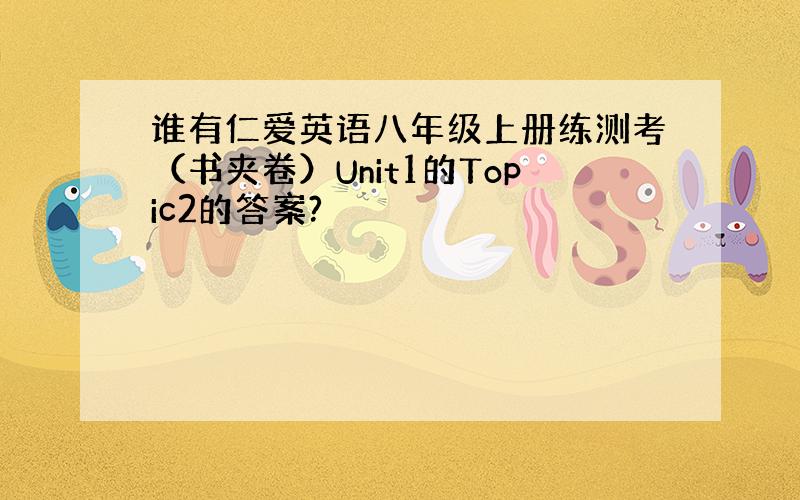 谁有仁爱英语八年级上册练测考（书夹卷）Unit1的Topic2的答案?